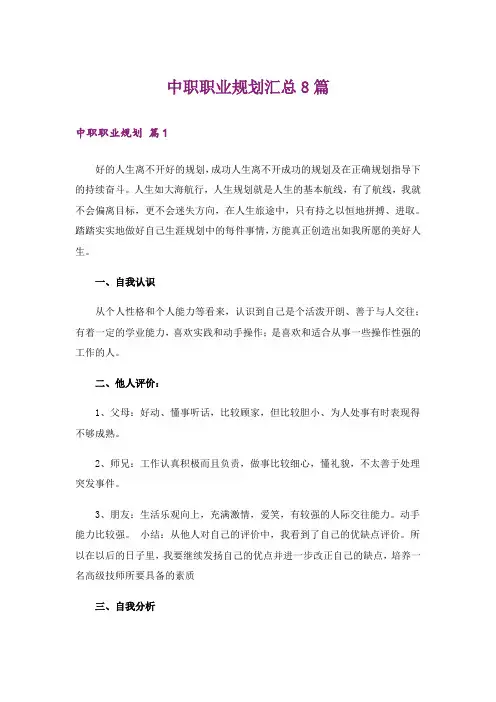 中职职业规划汇总8篇

中职职业规划 篇1

好的人生离不开好的规划,成功人生离不开成功的规划及在正确规划指导下的持续奋斗。人生如大海航行，人生规划就是人生的基本航线，有了航线，我就不会偏离目标，更不会迷失方向，在人生旅途中，只有持之以恒地拼搏、进取。踏踏实实地做好自己生涯规划中的每件事情，方能真正创造出如我所愿的美好人生。

一、自我认识

从个人性格和个人能力等看来，认识到自己是个活泼开朗、善于与人交往；有着一定的学业能力，喜欢实践和动手操作；是喜欢和适合从事一些操作性强的工作的人。

二、他人评价：

1、父母：好动、懂事听话，比较顾家，但比较胆小、为人处事有时表现得不够成熟。

2、师兄：工作认真积极而且负责，做事比较细心，懂礼貌，不太善于处理突发事件。

3、朋友：生活乐观向上，充满激情，爱笑，有较强的人际交往能力。动手能力比较强。 小结：从他人对自己的评价中，我看到了自己的优缺点评价。所以在以后的日子里，我要继续发扬自己的优点并进一步改正自己的缺点，培养一名高级技师所要具备的素质

三、自我分析